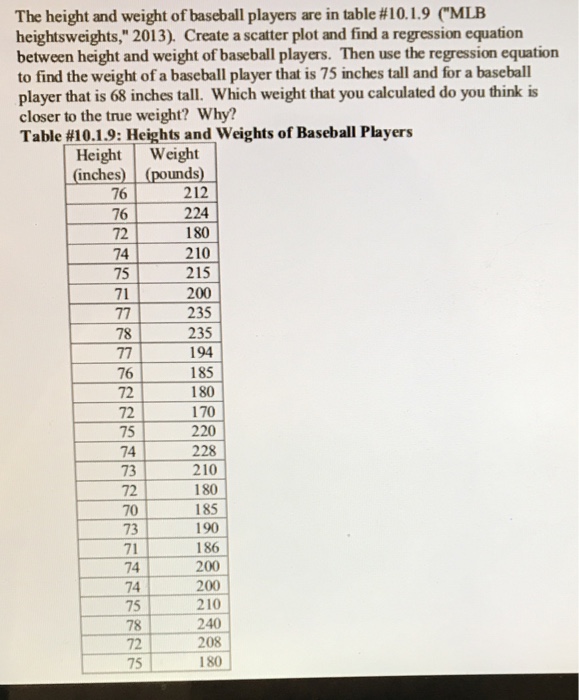 The height and weight of baseball players are in table #10.1.9 ("MLB heightsweights," 2013). Create a scatter plot and find a regression equation between height and weight of baseball players. Then use the regression equation to find the weight of a baseball player that is 75 inches tall and for a baseball player that is 68 inches tall. Which weight that you calculated do you think is closer to the true weight? Why?

Table #10.1.9: Heights and Weights of Baseball Players

| Height (inches) | Weight (pounds) |
|---|---|
| 76 | 212 |
| 76 | 224 |
| 72 | 180 |
| 74 | 210 |
| 75 | 215 |
| 71 | 200 |
| 77 | 235 |
| 78 | 235 |
| 77 | 194 |
| 76 | 185 |
| 72 | 180 |
| 72 | 170 |
| 75 | 220 |
| 74 | 228 |
| 73 | 210 |
| 72 | 180 |
| 70 | 185 |
| 73 | 190 |
| 71 | 186 |
| 74 | 200 |
| 74 | 200 |
| 75 | 210 |
| 78 | 240 |
| 72 | 208 |
| 75 | 180 |